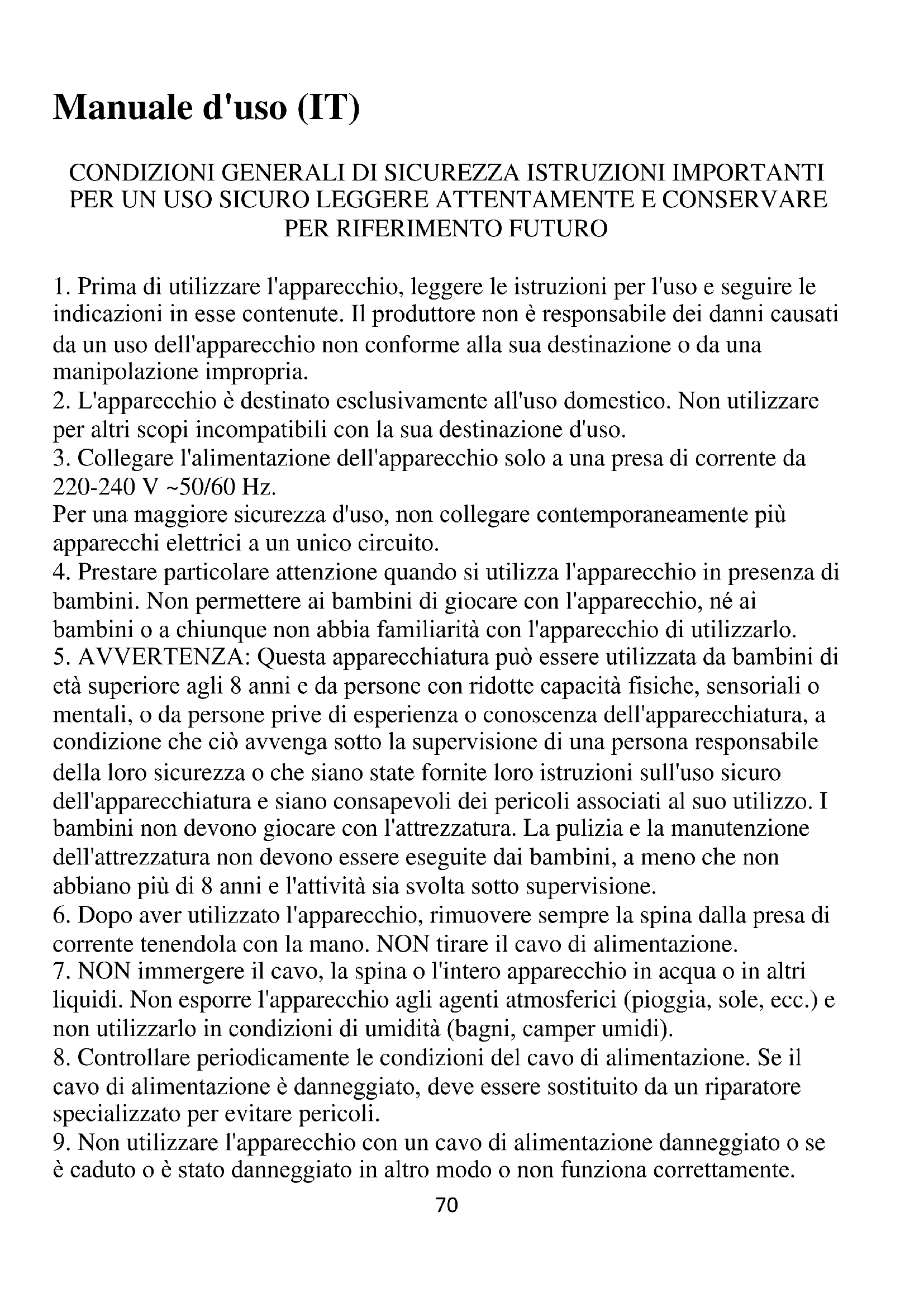 Manuale d'uso (IT)

CONDIZIONI GENERALI DI SICUREZZA ISTRUZIONI IMPORTANTI PER UN USO SICURO LEGGERE ATTENTAMENTE E CONSERVARE PER RIFERIMENTO FUTURO

1. Prima di utilizzare l'apparecchio, leggere le istruzioni per l'uso e seguire le indicazioni in esse contenute. Il produttore non è responsabile dei danni causati da un uso dell'apparecchio non conforme alla sua destinazione o da una manipolazione impropria.
2. L'apparecchio è destinato esclusivamente all'uso domestico. Non utilizzare per altri scopi incompatibili con la sua destinazione d'uso.
3. Collegare l'alimentazione dell'apparecchio solo a una presa di corrente da 220-240 V ~50/60 Hz.
Per una maggiore sicurezza d'uso, non collegare contemporaneamente più apparecchi elettrici a un unico circuito.
4. Prestare particolare attenzione quando si utilizza l'apparecchio in presenza di bambini. Non permettere ai bambini di giocare con l'apparecchio, né ai bambini o a chiunque non abbia familiarità con l'apparecchio di utilizzarlo.
5. AVVERTENZA: Questa apparecchiatura può essere utilizzata da bambini di età superiore agli 8 anni e da persone con ridotte capacità fisiche, sensoriali o mentali, o da persone prive di esperienza o conoscenza dell'apparecchiatura, a condizione che ciò avvenga sotto la supervisione di una persona responsabile della loro sicurezza o che siano state fornite loro istruzioni sull'uso sicuro dell'apparecchiatura e siano consapevoli dei pericoli associati al suo utilizzo. I bambini non devono giocare con l'attrezzatura. La pulizia e la manutenzione dell'attrezzatura non devono essere eseguite dai bambini, a meno che non abbiano più di 8 anni e l'attività sia svolta sotto supervisione.
6. Dopo aver utilizzato l'apparecchio, rimuovere sempre la spina dalla presa di corrente tenendola con la mano. NON tirare il cavo di alimentazione.
7. NON immergere il cavo, la spina o l'intero apparecchio in acqua o in altri liquidi. Non esporre l'apparecchio agli agenti atmosferici (pioggia, sole, ecc.) e non utilizzarlo in condizioni di umidità (bagni, camper umidi).
8. Controllare periodicamente le condizioni del cavo di alimentazione. Se il cavo di alimentazione è danneggiato, deve essere sostituito da un riparatore specializzato per evitare pericoli.
9. Non utilizzare l'apparecchio con un cavo di alimentazione danneggiato o se è caduto o è stato danneggiato in altro modo o non funziona correttamente.
70